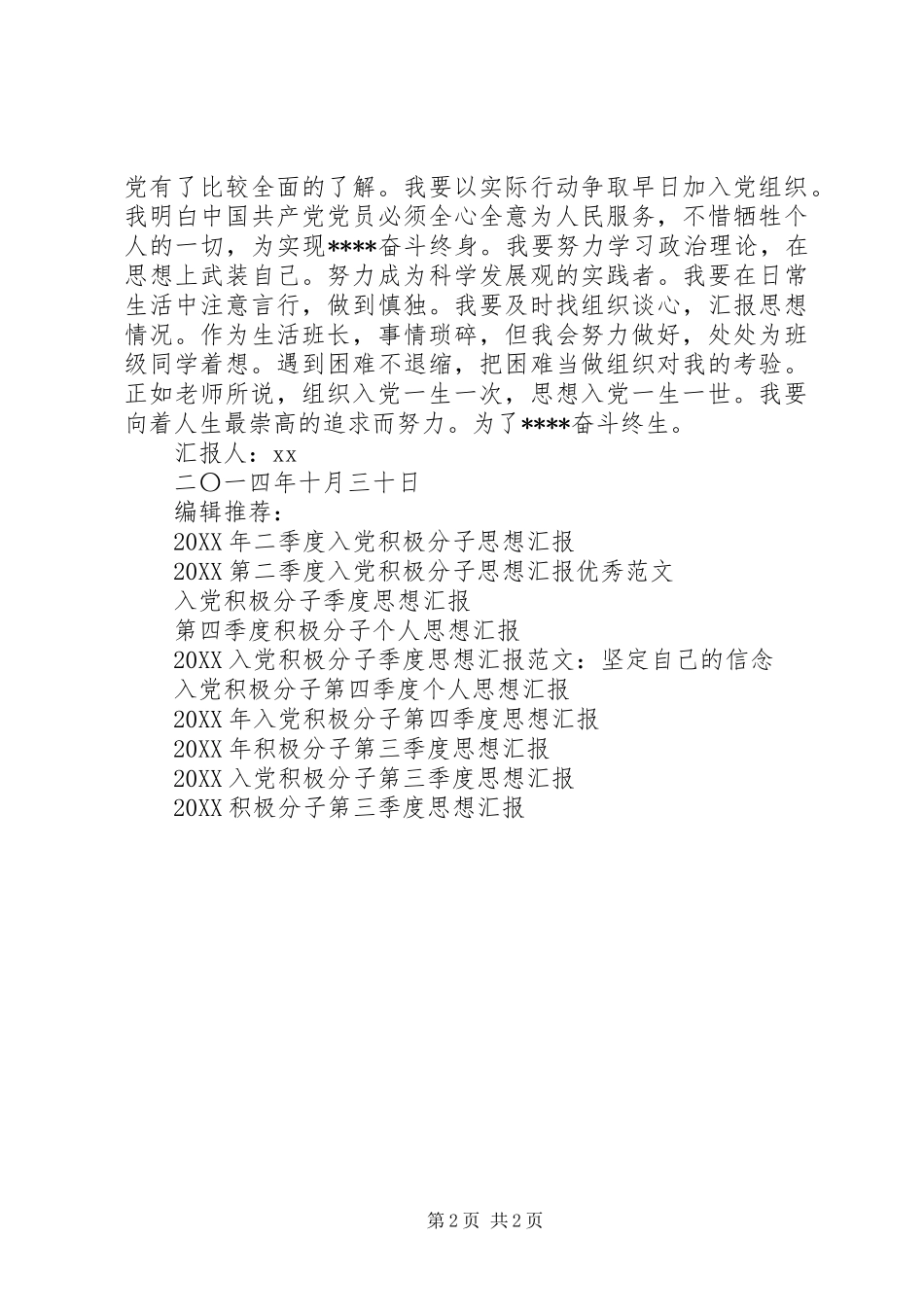 党有了比较全面的了解。我要以实际行动争取早日加入党组织。我明白中国共产党党员必须全心全意为人民服务，不惜牺牲个人的一切，为实现****奋斗终身。我要努力学习政治理论，在思想上武装自己。努力成为科学发展观的实践者。我要在日常生活中注意言行，做到慎独。我要及时找组织谈心，汇报思想情况。作为生活班长，事情琐碎，但我会努力做好，处处为班级同学着想。遇到困难不退缩，把困难当做组织对我的考验。正如老师所说，组织入党一生一次，思想入党一生一世。我要向着人生最崇高的追求而努力。为了****奋斗终生。

汇报人：xx

二〇一四年十月三十日

编辑推荐：

20XX 年二季度入党积极分子思想汇报

20XX 第二季度入党积极分子思想汇报优秀范文

入党积极分子季度思想汇报

第四季度积极分子个人思想汇报

20XX 入党积极分子季度思想汇报范文：坚定自己的信念

入党积极分子第四季度个人思想汇报

20XX 年入党积极分子第四季度思想汇报

20XX 年积极分子第三季度思想汇报

20XX 入党积极分子第三季度思想汇报

20XX 积极分子第三季度思想汇报

第 2 页 共 2 页